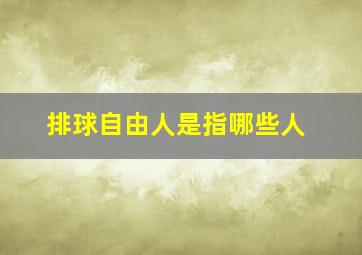 排球自由人是指哪些人